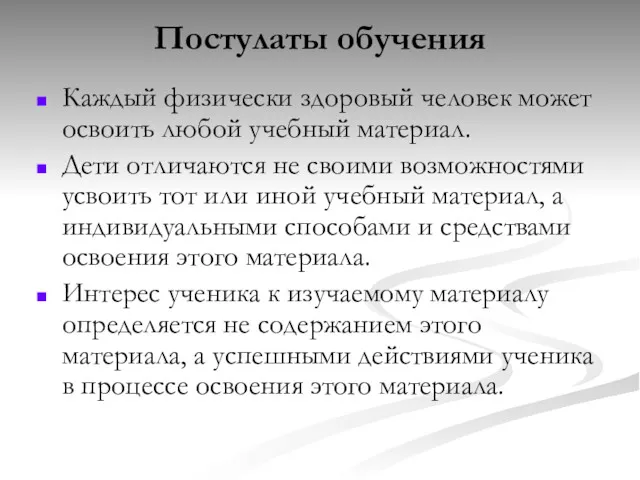 Постулаты обучения

- Каждый физически здоровый человек может освоить любой учебный материал.
- Дети отличаются не своими возможностями усвоить тот или иной учебный материал, а индивидуальными способами и средствами освоения этого материала.
- Интерес ученика к изучаемому материалу определяется не содержанием этого материала, а успешными действиями ученика в процессе освоения этого материала.